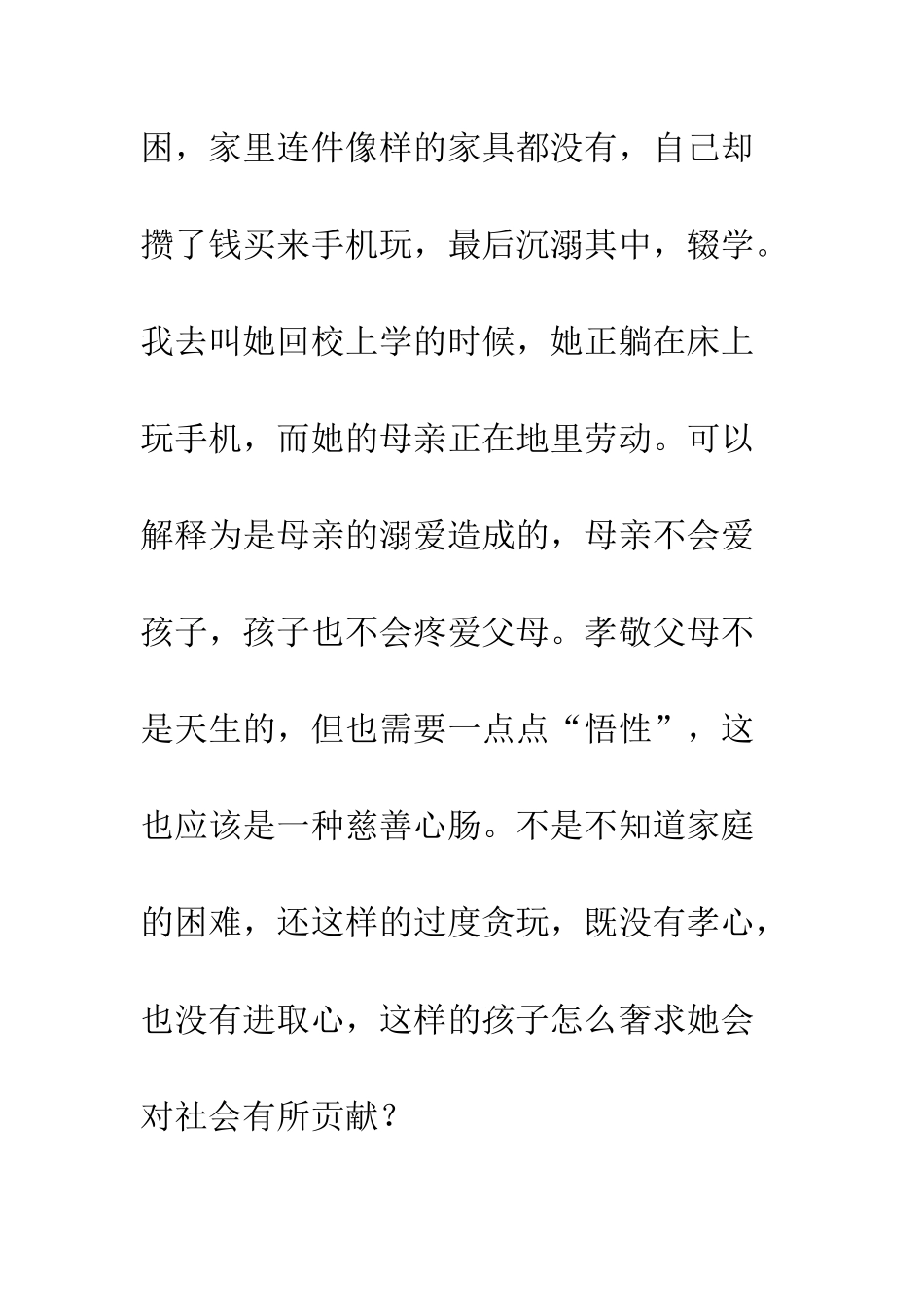 困，家里连件像样的家具都没有，自己却攒了钱买来手机玩，最后沉溺其中，辍学。我去叫她回校上学的时候，她正躺在床上玩手机，而她的母亲正在地里劳动。可以解释为是母亲的溺爱造成的，母亲不会爱孩子，孩子也不会疼爱父母。孝敬父母不是天生的，但也需要一点点“悟性”，这也应该是一种慈善心肠。不是不知道家庭的困难，还这样的过度贪玩，既没有孝心，也没有进取心，这样的孩子怎么奢求她会对社会有所贡献？